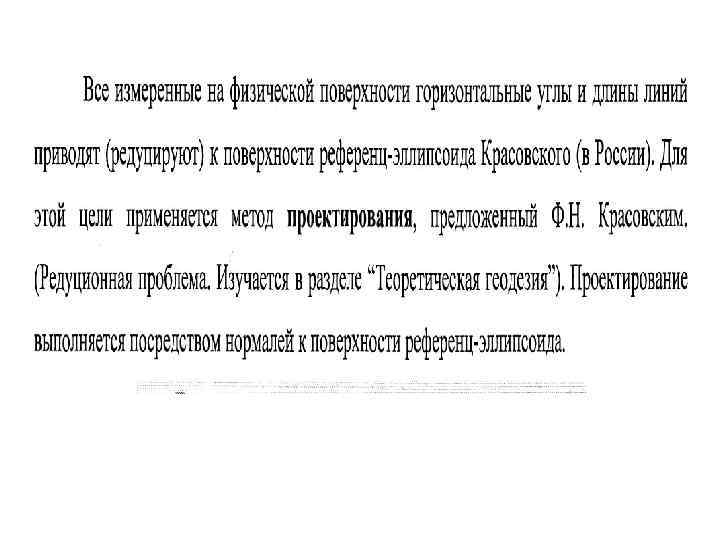 Все измеренные на физической поверхности горизонтальные углы и длины линий приводят (редуцируют) к поверхности референц-эллипсоида Красовского (в России). Для этой цели применяется метод проектирования, предложенный Ф.Н. Красовским. (Редуционная проблема. Изучается в разделе "Теоретическая геодезия"). Проектирование выполняется посредством нормалей к поверхности референц-эллипсоида.